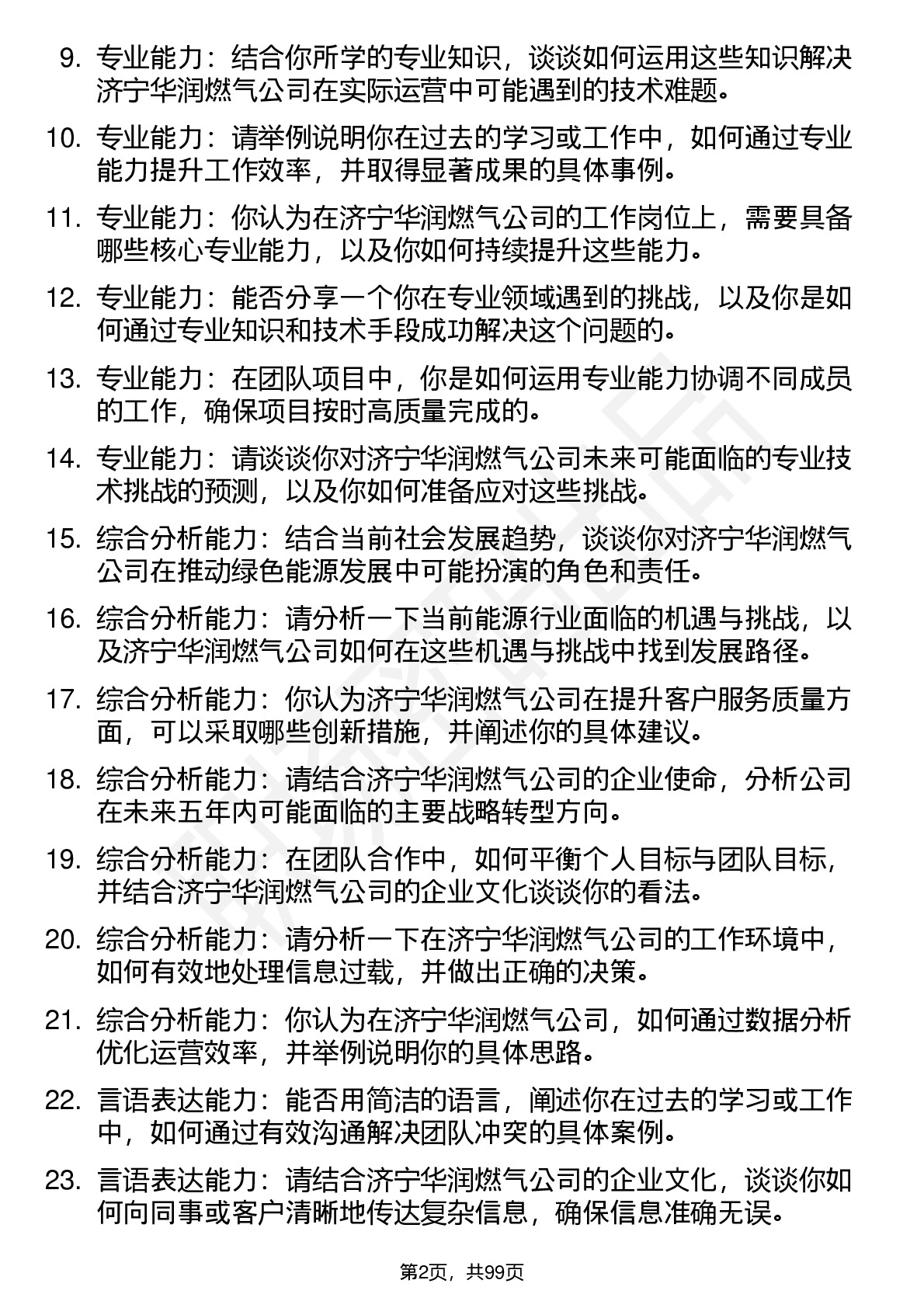 9. 专业能力：结合你所学的专业知识，谈谈如何运用这些知识解决济宁华润燃气公司在实际运营中可能遇到的技术难题。

10. 专业能力：请举例说明你在过去的学习或工作中，如何通过专业能力提升工作效率，并取得显著成果的具体事例。

11. 专业能力：你认为在济宁华润燃气公司的工作岗位上，需要具备哪些核心专业能力，以及你如何持续提升这些能力。

12. 专业能力：能否分享一个你在专业领域遇到的挑战，以及你是如何通过专业知识和技术手段成功解决这个问题的。

13. 专业能力：在团队项目中，你是如何运用专业能力协调不同成员的工作，确保项目按时高质量完成的。

14. 专业能力：请谈谈你对济宁华润燃气公司未来可能面临的专业技术挑战的预测，以及你如何准备应对这些挑战。

15. 综合分析能力：结合当前社会发展趋势，谈谈你对济宁华润燃气公司在推动绿色能源发展中可能扮演的角色和责任。

16. 综合分析能力：请分析一下当前能源行业面临的机遇与挑战，以及济宁华润燃气公司如何在这些机遇与挑战中找到发展路径。

17. 综合分析能力：你认为济宁华润燃气公司在提升客户服务质量方面，可以采取哪些创新措施，并阐述你的具体建议。

18. 综合分析能力：请结合济宁华润燃气公司的企业使命，分析公司在未来五年内可能面临的主要战略转型方向。

19. 综合分析能力：在团队合作中，如何平衡个人目标与团队目标，并结合济宁华润燃气公司的企业文化谈谈你的看法。

20. 综合分析能力：请分析一下在济宁华润燃气公司的工作环境中，如何有效地处理信息过载，并做出正确的决策。

21. 综合分析能力：你认为在济宁华润燃气公司，如何通过数据分析优化运营效率，并举例说明你的具体思路。

22. 言语表达能力：能否用简洁的语言，阐述你在过去的学习或工作中，如何通过有效沟通解决团队冲突的具体案例。

23. 言语表达能力：请结合济宁华润燃气公司的企业文化，谈谈你如何向同事或客户清晰地传达复杂信息，确保信息准确无误。

第2页，共99页